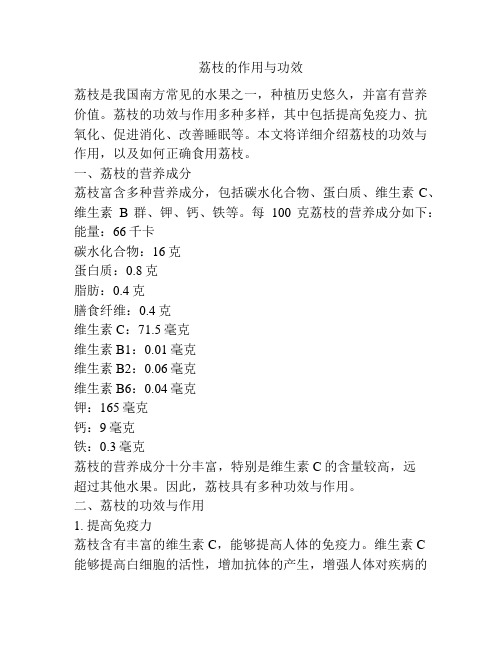 荔枝的作用与功效

荔枝是我国南方常见的水果之一，种植历史悠久，并富有营养价值。荔枝的功效与作用多种多样，其中包括提高免疫力、抗氧化、促进消化、改善睡眠等。本文将详细介绍荔枝的功效与作用，以及如何正确食用荔枝。

一、荔枝的营养成分

荔枝富含多种营养成分，包括碳水化合物、蛋白质、维生素 C、维生素 B 群、钾、钙、铁等。每 100 克荔枝的营养成分如下：

能量：66 千卡

碳水化合物：16 克

蛋白质：0.8 克

脂肪：0.4 克

膳食纤维：0.4 克

维生素 C：71.5 毫克

维生素 B1：0.01 毫克

维生素 B2：0.06 毫克

维生素 B6：0.04 毫克

钾：165 毫克

钙：9 毫克

铁：0.3 毫克

荔枝的营养成分十分丰富，特别是维生素 C 的含量较高，远超过其他水果。因此，荔枝具有多种功效与作用。

二、荔枝的功效与作用

1. 提高免疫力

荔枝含有丰富的维生素 C，能够提高人体的免疫力。维生素 C 能够提高白细胞的活性，增加抗体的产生，增强人体对疾病的